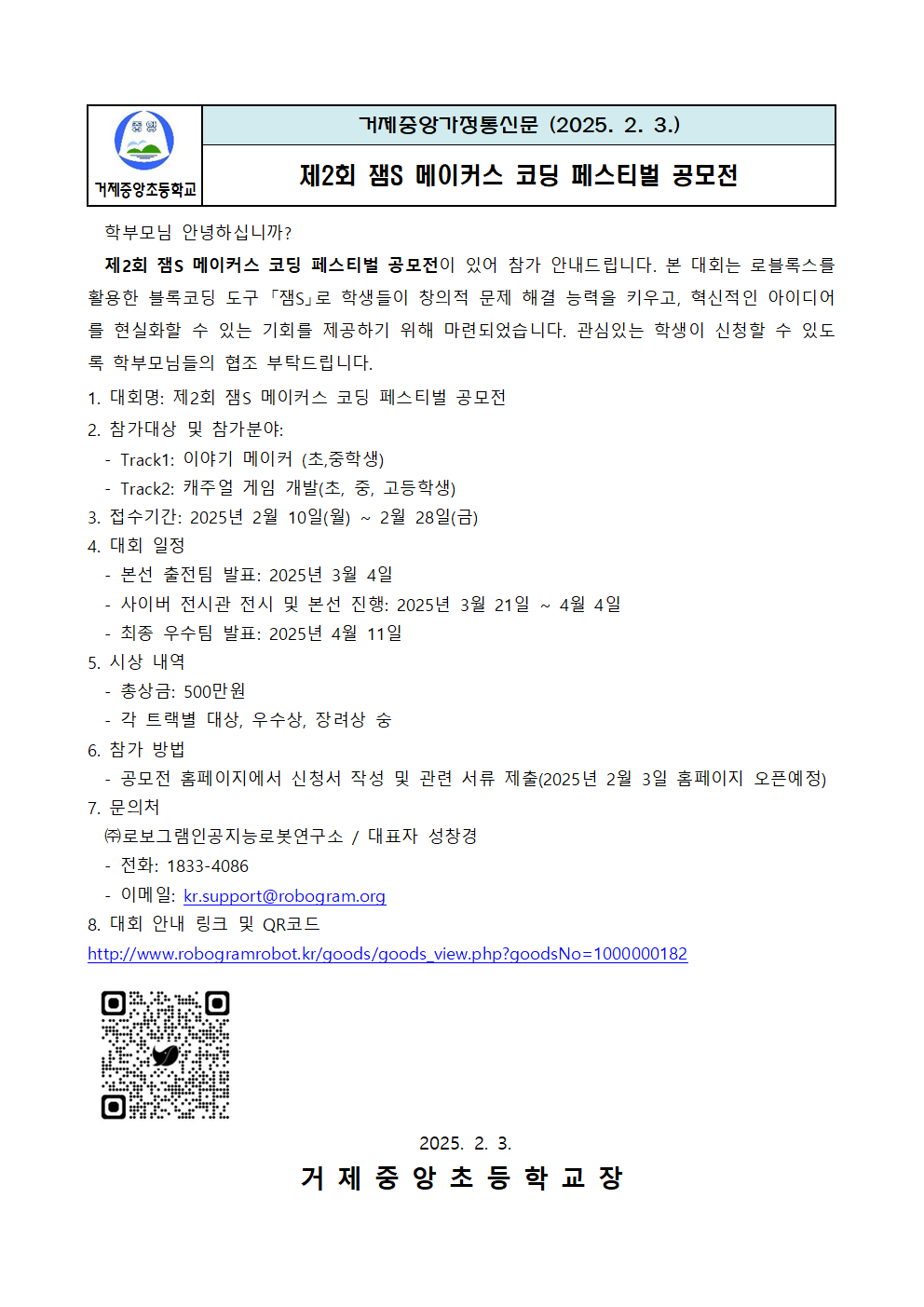 거제중앙초등학교

거제중앙가정통신문 (2025. 2. 3.)

제2회 잼S 메이커스 코딩 페스티벌 공모전

학부모님 안녕하십니까?

제2회 잼S 메이커스 코딩 페스티벌 공모전이 있어 참가 안내드립니다. 본 대회는 로블록스를 활용한 블록코딩 도구 「잼S」로 학생들이 창의적 문제 해결 능력을 키우고, 혁신적인 아이디어를 현실화할 수 있는 기회를 제공하기 위해 마련되었습니다. 관심있는 학생이 신청할 수 있도록 학부모님들의 협조 부탁드립니다.

1. 대회명: 제2회 잼S 메이커스 코딩 페스티벌 공모전
2. 참가대상 및 참가분야:
- Track1: 이야기 메이커 (초,중학생)
- Track2: 캐주얼 게임 개발(초, 중, 고등학생)
3. 접수기간: 2025년 2월 10일(월) ~ 2월 28일(금)
4. 대회 일정
- 본선 출전팀 발표: 2025년 3월 4일
- 사이버 전시관 전시 및 본선 진행: 2025년 3월 21일 ~ 4월 4일
- 최종 우수팀 발표: 2025년 4월 11일
5. 시상 내역
- 총상금: 500만원
- 각 트랙별 대상, 우수상, 장려상 숭
6. 참가 방법
- 공모전 홈페이지에서 신청서 작성 및 관련 서류 제출(2025년 2월 3일 홈페이지 오픈예정)
7. 문의처
㈜로보그램인공지능로봇연구소 / 대표자 성창경
- 전화: 1833-4086
- 이메일: kr.support@robogram.org
8. 대회 안내 링크 및 QR코드
http://www.robogramrobot.kr/goods/goods_view.php?goodsNo=1000000182

2025. 2. 3.

거 제 중 앙 초 등 학 교 장